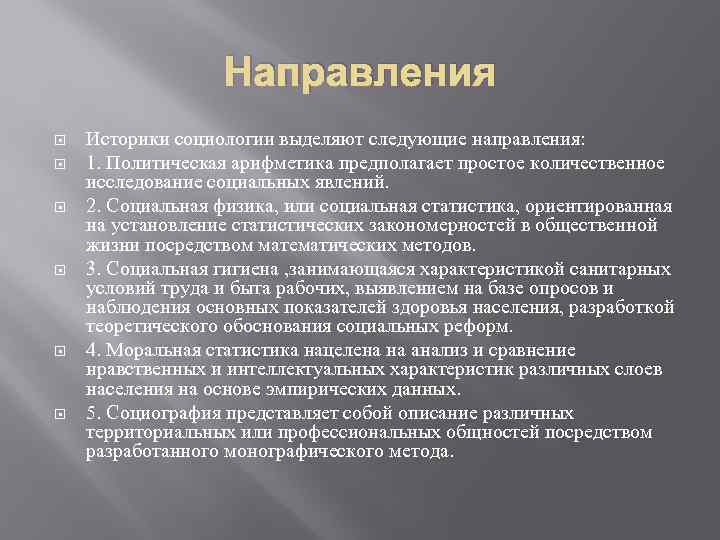 Направления

Историки социологии выделяют следующие направления:

1. Политическая арифметика предполагает простое количественное исследование социальных явлений.

2. Социальная физика, или социальная статистика, ориентированная на установление статистических закономерностей в общественной жизни посредством математических методов.

3. Социальная гигиена ,занимающаяся характеристикой санитарных условий труда и быта рабочих, выявлением на базе опросов и наблюдения основных показателей здоровья населения, разработкой теоретического обоснования социальных реформ.

4. Моральная статистика нацелена на анализ и сравнение нравственных и интеллектуальных характеристик различных слоев населения на основе эмпирических данных.

5. Социография представляет собой описание различных территориальных или профессиональных общностей посредством разработанного монографического метода.